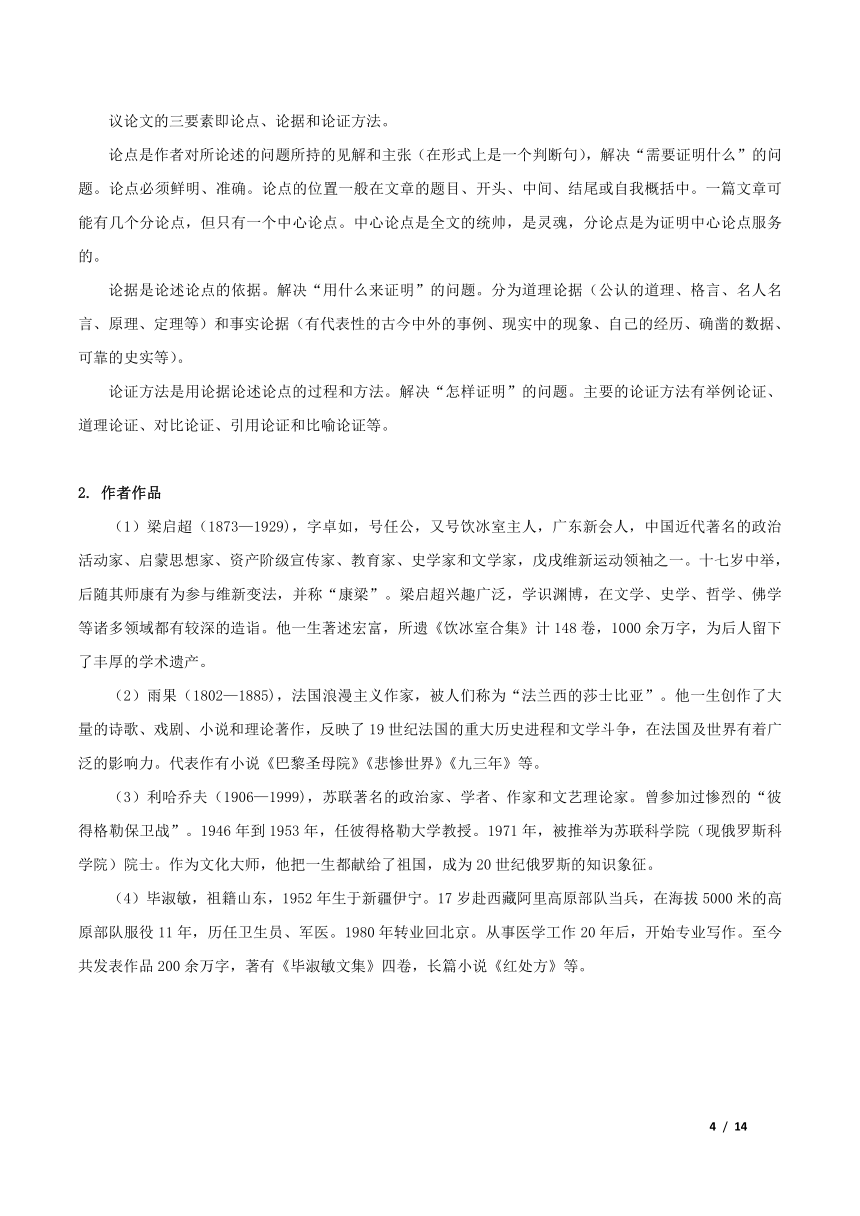 议论文的三要素即论点、论据和论证方法。

论点是作者对所论述的问题所持的见解和主张（在形式上是一个判断句），解决“需要证明什么”的问题。论点必须鲜明、准确。论点的位置一般在文章的题目、开头、中间、结尾或自我概括中。一篇文章可能有几个分论点，但只有一个中心论点。中心论点是全文的统帅，是灵魂，分论点是为证明中心论点服务的。

论据是论述论点的依据。解决“用什么来证明”的问题。分为道理论据（公认的道理、格言、名人名言、原理、定理等）和事实论据（有代表性的古今中外的事例、现实中的现象、自己的经历、确凿的数据、可靠的史实等）。

论证方法是用论据论述论点的过程和方法。解决“怎样证明”的问题。主要的论证方法有举例论证、道理论证、对比论证、引用论证和比喻论证等。

2. 作者作品

（1）梁启超（1873—1929），字卓如，号任公，又号饮冰室主人，广东新会人，中国近代著名的政治活动家、启蒙思想家、资产阶级宣传家、教育家、史学家和文学家，戊戌维新运动领袖之一。十七岁中举，后随其师康有为参与维新变法，并称“康梁”。梁启超兴趣广泛，学识渊博，在文学、史学、哲学、佛学等诸多领域都有较深的造诣。他一生著述宏富，所遗《饮冰室合集》计 148 卷，1000 余万字，为后人留下了丰厚的学术遗产。

（2）雨果（1802—1885），法国浪漫主义作家，被人们称为“法兰西的莎士比亚”。他一生创作了大量的诗歌、戏剧、小说和理论著作，反映了 19 世纪法国的重大历史进程和文学斗争，在法国及世界有着广泛的影响力。代表作有小说《巴黎圣母院》《悲惨世界》《九三年》等。

（3）利哈乔夫（1906—1999），苏联著名的政治家、学者、作家和文艺理论家。曾参加过惨烈的“彼得格勒保卫战”。1946 年到 1953 年，任彼得格勒大学教授。1971 年，被推举为苏联科学院（现俄罗斯科学院）院士。作为文化大师，他把一生都献给了祖国，成为 20 世纪俄罗斯的知识象征。

（4）毕淑敏，祖籍山东，1952 年生于新疆伊宁。17 岁赴西藏阿里高原部队当兵，在海拔 5000 米的高原部队服役 11 年，历任卫生员、军医。1980 年转业回北京。从事医学工作 20 年后，开始专业写作。至今共发表作品 200 余万字，著有《毕淑敏文集》四卷，长篇小说《红处方》等。

4 / 14